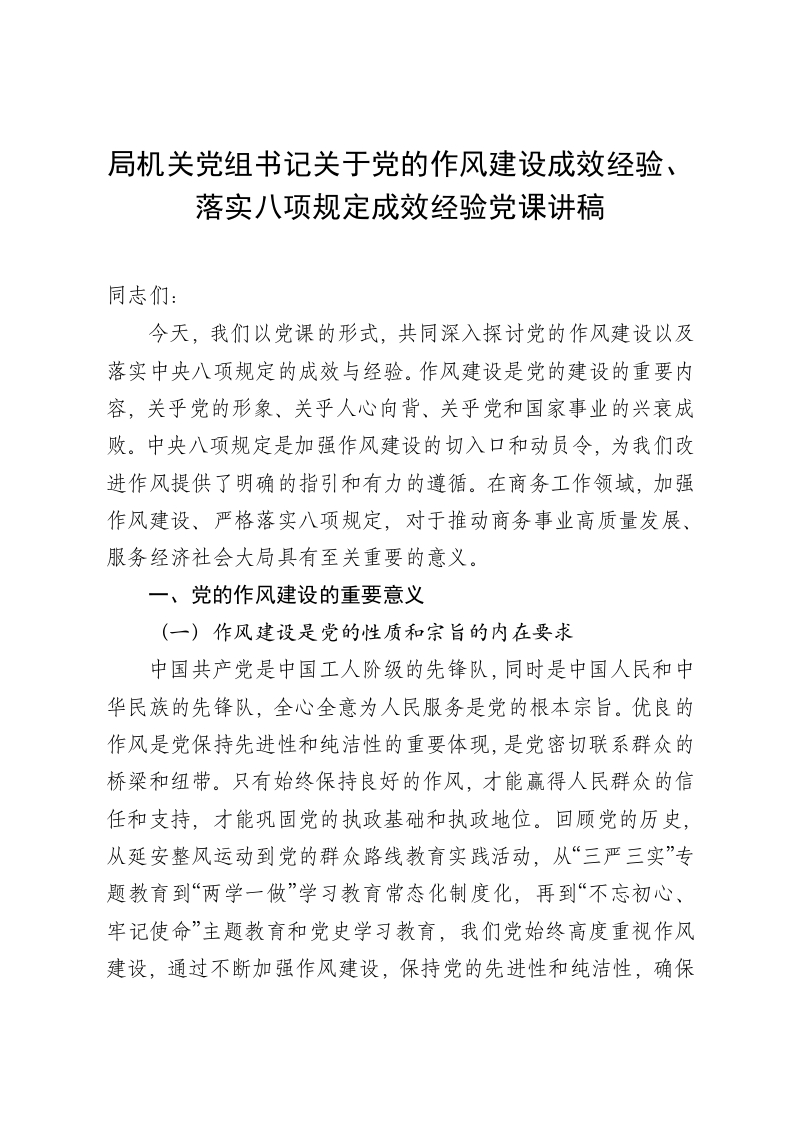 局机关党组书记关于党的作风建设成效经验、落实八项规定成效经验党课讲稿

同志们：

今天，我们以党课的形式，共同深入探讨党的作风建设以及落实中央八项规定的成效与经验。作风建设是党的建设的重要内容，关乎党的形象、关乎人心向背、关乎党和国家事业的兴衰成败。中央八项规定是加强作风建设的切入口和动员令，为我们改进作风提供了明确的指引和有力的遵循。在商务工作领域，加强作风建设、严格落实八项规定，对于推动商务事业高质量发展、服务经济社会大局具有至关重要的意义。

一、党的作风建设的重要意义

（一）作风建设是党的性质和宗旨的内在要求

中国共产党是中国工人阶级的先锋队，同时是中国人民和中华民族的先锋队，全心全意为人民服务是党的根本宗旨。优良的作风是党保持先进性和纯洁性的重要体现，是党密切联系群众的桥梁和纽带。只有始终保持良好的作风，才能赢得人民群众的信任和支持，才能巩固党的执政基础和执政地位。回顾党的历史，从延安整风运动到党的群众路线教育实践活动，从“三严三实”专题教育到“两学一做”学习教育常态化制度化，再到“不忘初心、牢记使命”主题教育和党史学习教育，我们党始终高度重视作风建设，通过不断加强作风建设，保持党的先进性和纯洁性，确保